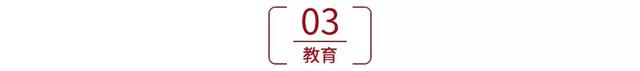 03
教育